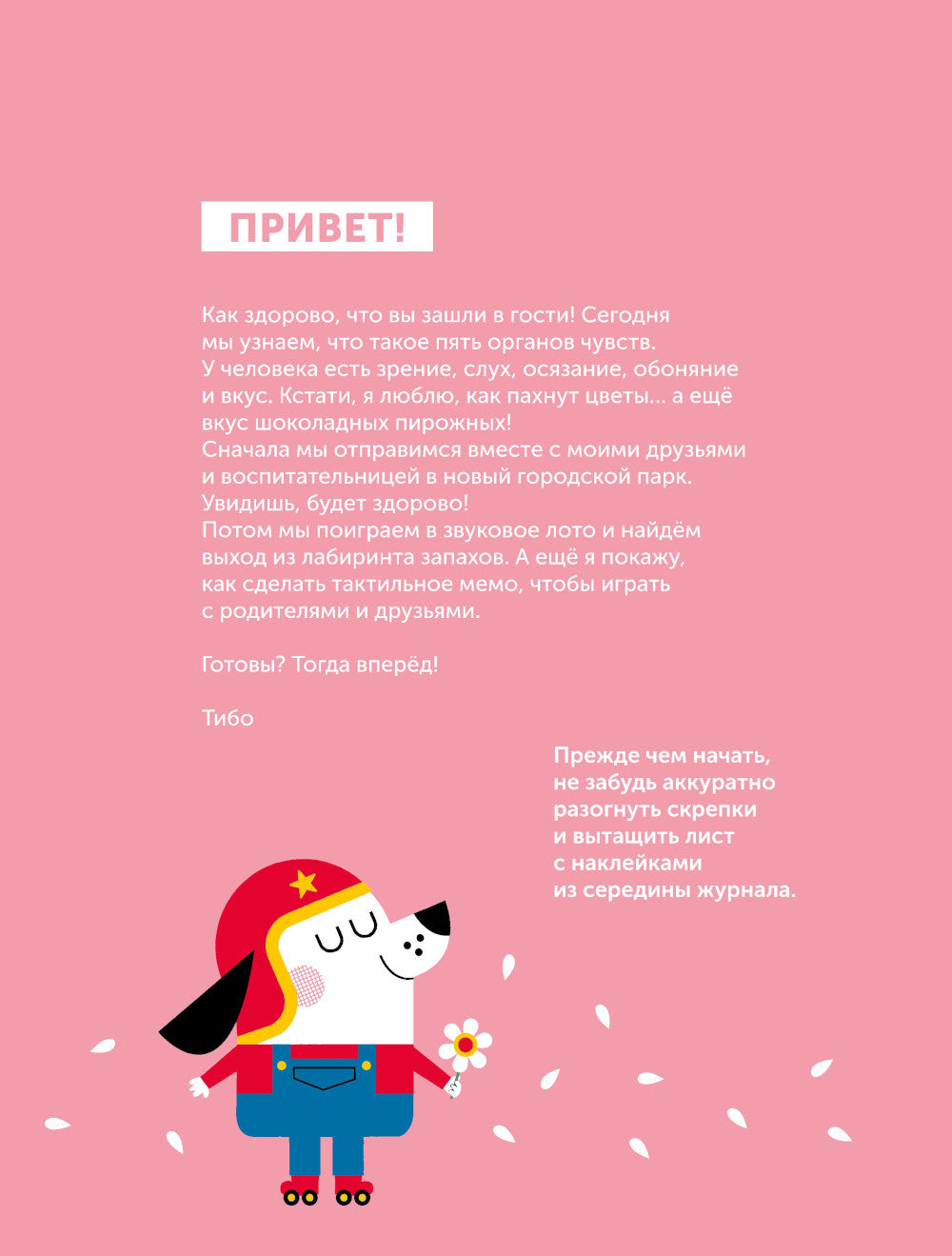 ПРИВЕТ!

Как здорово, что вы зашли в гости! Сегодня мы узнаем, что такое пять органов чувств. У человека есть зрение, слух, осязание, обоняние и вкус. Кстати, я люблю, как пахнут цветы... а ещё вкус шоколадных пирожных!
Сначала мы отправимся вместе с моими друзьями и воспитательницей в новый городской парк. Увидишь, будет здорово!
Потом мы поиграем в звуковое лото и найдём выход из лабиринта запахов. А ещё я покажу, как сделать тактильное мемо, чтобы играть с родителями и друзьями.

Готовы? Тогда вперёд!

Тибо

Прежде чем начать, не забудь аккуратно разогнуть скрепки и вытащить лист с наклейками из середины журнала.